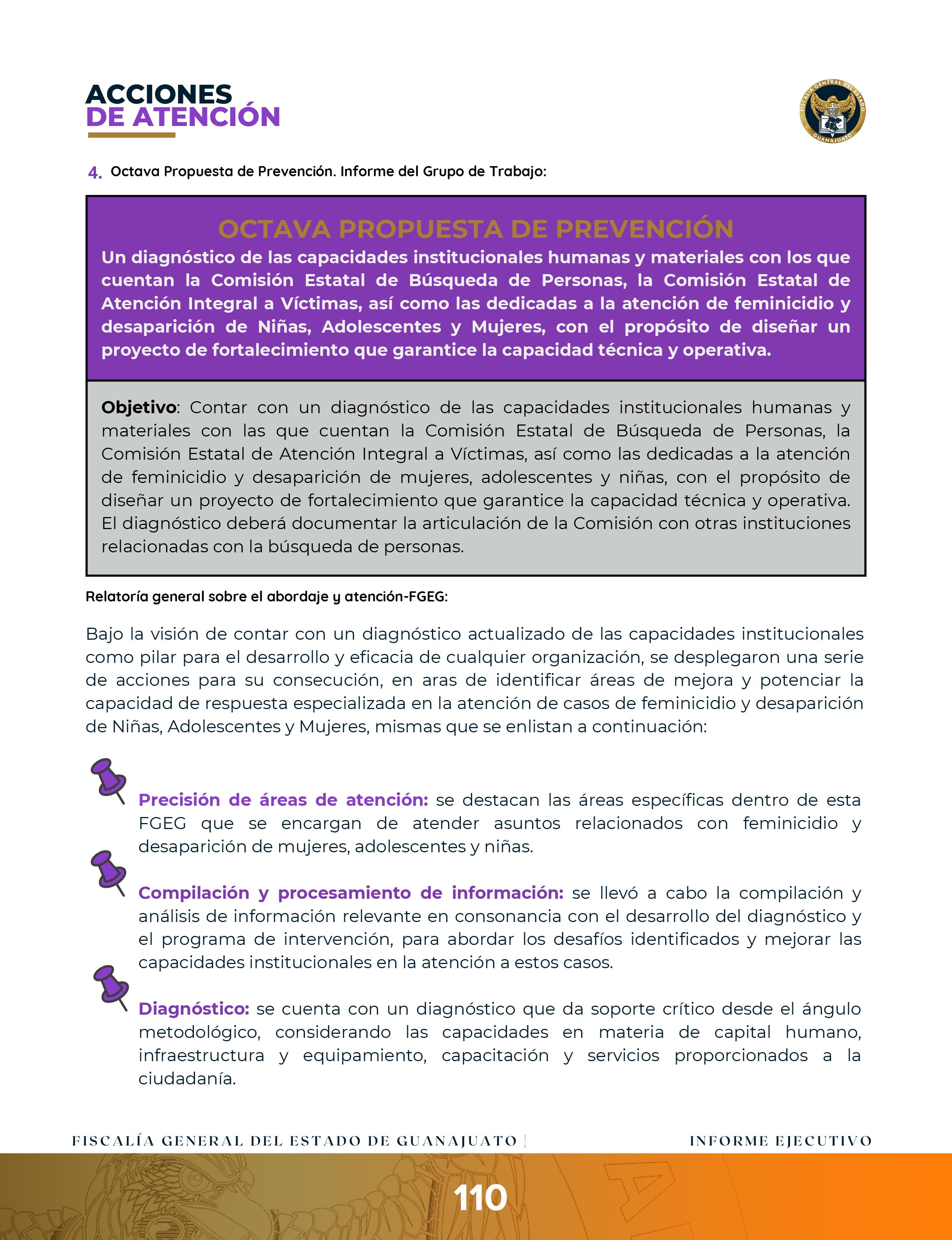 ACCIONES
DE ATENCIÓN

FISCALÍA GENERAL DEL ESTADO
GUANAJUATO

4. Octava Propuesta de Prevención. Informe del Grupo de Trabajo:

OCTAVA PROPUESTA DE PREVENCIÓN

Un diagnóstico de las capacidades institucionales humanas y materiales con los que cuentan la Comisión Estatal de Búsqueda de Personas, la Comisión Estatal de Atención Integral a Víctimas, así como las dedicadas a la atención de feminicidio y desaparición de Niñas, Adolescentes y Mujeres, con el propósito de diseñar un proyecto de fortalecimiento que garantice la capacidad técnica y operativa.

Objetivo: Contar con un diagnóstico de las capacidades institucionales humanas y materiales con las que cuentan la Comisión Estatal de Búsqueda de Personas, la Comisión Estatal de Atención Integral a Víctimas, así como las dedicadas a la atención de feminicidio y desaparición de mujeres, adolescentes y niñas, con el propósito de diseñar un proyecto de fortalecimiento que garantice la capacidad técnica y operativa. El diagnóstico deberá documentar la articulación de la Comisión con otras instituciones relacionadas con la búsqueda de personas.

Relatoría general sobre el abordaje y atención-FGEG:

Bajo la visión de contar con un diagnóstico actualizado de las capacidades institucionales como pilar para el desarrollo y eficacia de cualquier organización, se desplegaron una serie de acciones para su consecución, en aras de identificar áreas de mejora y potenciar la capacidad de respuesta especializada en la atención de casos de feminicidio y desaparición de Niñas, Adolescentes y Mujeres, mismas que se enlistan a continuación:

Precisión de áreas de atención: se destacan las áreas específicas dentro de esta FGEG que se encargan de atender asuntos relacionados con feminicidio y desaparición de mujeres, adolescentes y niñas.

Compilación y procesamiento de información: se llevó a cabo la compilación y análisis de información relevante en consonancia con el desarrollo del diagnóstico y el programa de intervención, para abordar los desafíos identificados y mejorar las capacidades institucionales en la atención a estos casos.

Diagnóstico: se cuenta con un diagnóstico que da soporte crítico desde el ángulo metodológico, considerando las capacidades en materia de capital humano, infraestructura y equipamiento, capacitación y servicios proporcionados a la ciudadanía.

FISCALÍA GENERAL DEL ESTADO DE GUANAJUATO | INFORME EJECUTIVO

110